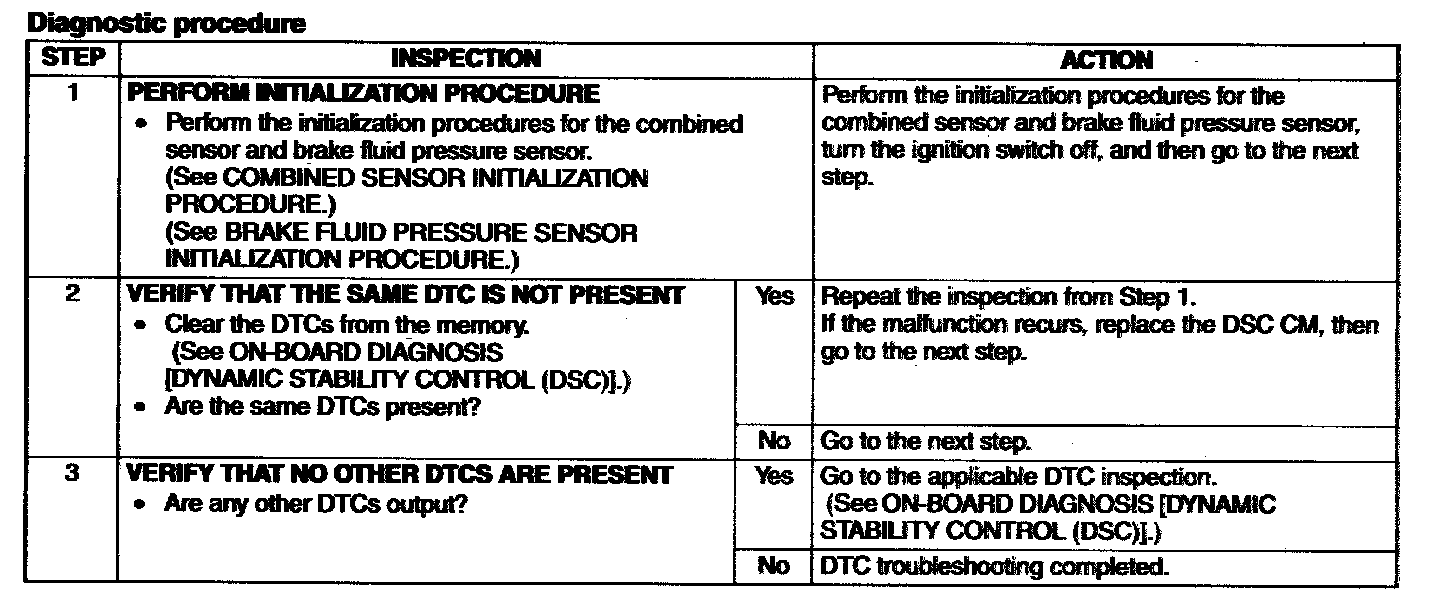 Diagnostic procedure

| STEP | INSPECTION | | ACTION |
|---|---|---|---|
| 1 | PERFORM INITIALIZATION PROCEDURE • Perform the initialization procedures for the combined sensor and brake fluid pressure sensor. (See COMBINED SENSOR INITIALIZATION PROCEDURE.) (See BRAKE FLUID PRESSURE SENSOR INITIALIZATION PROCEDURE.) | | Perform the initialization procedures for the combined sensor and brake fluid pressure sensor, turn the ignition switch off, and then go to the next step. |
| 2 | VERIFY THAT THE SAME DTC IS NOT PRESENT • Clear the DTCs from the memory. (See ON-BOARD DIAGNOSIS [DYNAMIC STABILITY CONTROL (DSC)].) • Are the same DTCs present? | Yes | Repeat the inspection from Step 1. If the malfunction recurs, replace the DSC CM, then go to the next step. |
| | | No | Go to the next step. |
| 3 | VERIFY THAT NO OTHER DTCS ARE PRESENT • Are any other DTCs output? | Yes | Go to the applicable DTC inspection. (See ON-BOARD DIAGNOSIS [DYNAMIC STABILITY CONTROL (DSC)].) |
| | | No | DTC troubleshooting completed. |